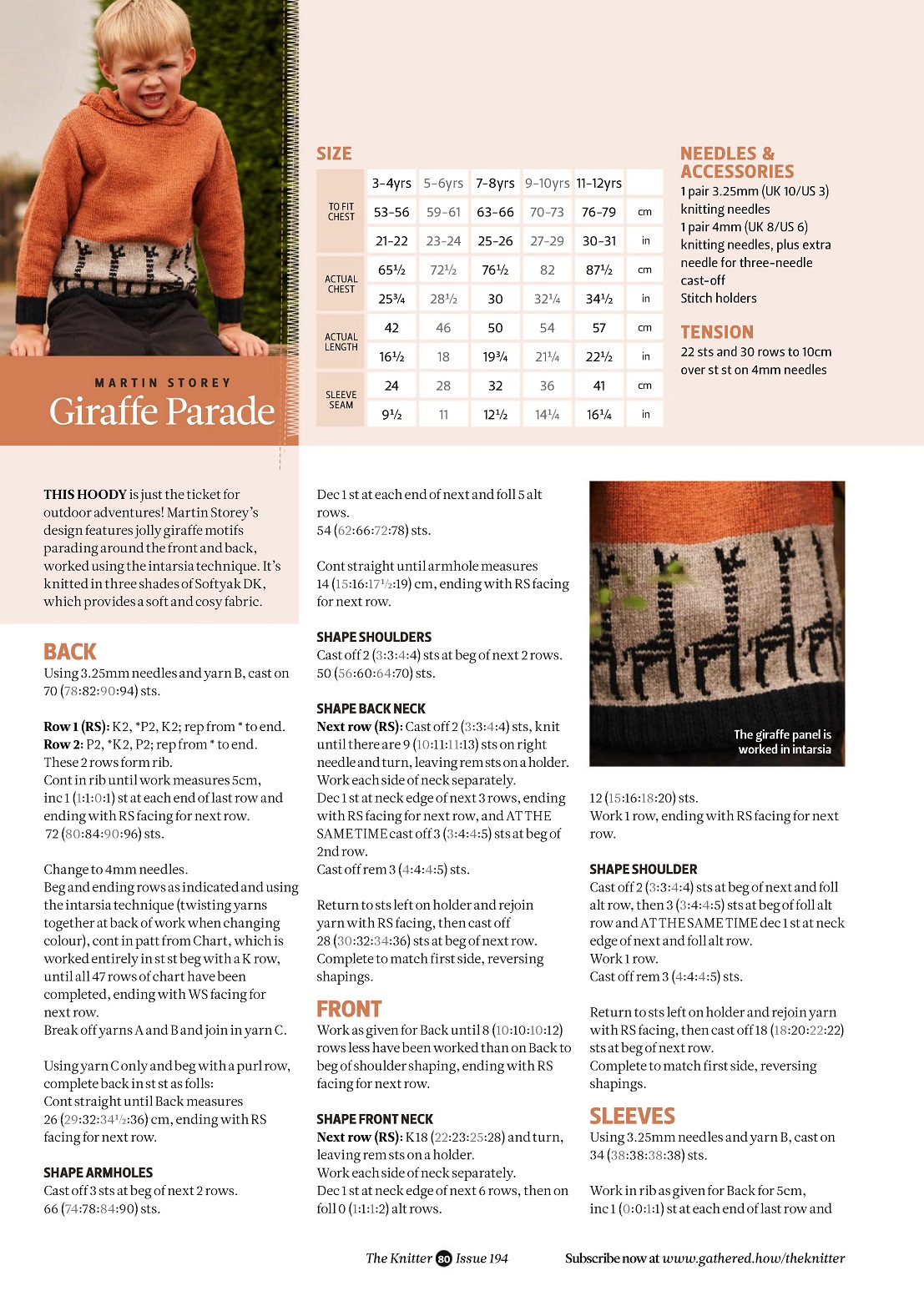 MARTIN STOREY
Giraffe Parade

SIZE

| | 3-4yrs | 5-6yrs | 7-8yrs | 9-10yrs | 11-12yrs | |
|---|---|---|---|---|---|---|
| TO FIT CHEST | 53-56 | 59-61 | 63-66 | 70-73 | 76-79 | cm |
| | 21-22 | 23-24 | 25-26 | 27-29 | 30-31 | in |
| ACTUAL CHEST | 65½ | 72½ | 76½ | 82 | 87½ | cm |
| | 25¾ | 28½ | 30 | 32¼ | 34½ | in |
| ACTUAL LENGTH | 42 | 46 | 50 | 54 | 57 | cm |
| | 16½ | 18 | 19¾ | 21¼ | 22½ | in |
| SLEEVE SEAM | 24 | 28 | 32 | 36 | 41 | cm |
| | 9½ | 11 | 12½ | 14¼ | 16¼ | in |

NEEDLES & ACCESSORIES
1 pair 3.25mm (UK 10/US 3) knitting needles
1 pair 4mm (UK 8/US 6) knitting needles, plus extra needle for three-needle cast-off
Stitch holders

TENSION
22 sts and 30 rows to 10cm over st st on 4mm needles

THIS HOODY is just the ticket for outdoor adventures! Martin Storey's design features jolly giraffe motifs parading around the front and back, worked using the intarsia technique. It's knitted in three shades of Softyak DK, which provides a soft and cosy fabric.

BACK
Using 3.25mm needles and yarn B, cast on 70 (78:82:90:94) sts.

Row 1 (RS): K2, *P2, K2; rep from * to end.
Row 2: P2, *K2, P2; rep from * to end.
These 2 rows form rib.
Cont in rib until work measures 5cm, inc 1 (1:1:0:1) st at each end of last row and ending with RS facing for next row.
72 (80:84:90:96) sts.

Change to 4mm needles.
Beg and ending rows as indicated and using the intarsia technique (twisting yarns together at back of work when changing colour), cont in patt from Chart, which is worked entirely in st st beg with a K row, until all 47 rows of chart have been completed, ending with WS facing for next row.
Break off yarns A and B and join in yarn C.

Using yarn C only and beg with a purl row, complete back in st st as folls:
Cont straight until Back measures 26 (29:32:34½:36) cm, ending with RS facing for next row.

SHAPE ARMHOLES
Cast off 3 sts at beg of next 2 rows.
66 (74:78:84:90) sts.

Dec 1 st at each end of next and foll 5 alt rows.
54 (62:66:72:78) sts.

Cont straight until armhole measures 14 (15:16:17½:19) cm, ending with RS facing for next row.

SHAPE SHOULDERS
Cast off 2 (3:3:4:4) sts at beg of next 2 rows.
50 (56:60:64:70) sts.

SHAPE BACK NECK
Next row (RS): Cast off 2 (3:3:4:4) sts, knit until there are 9 (10:11:11:13) sts on right needle and turn, leaving rem sts on a holder.
Work each side of neck separately.
Dec 1 st at neck edge of next 3 rows, ending with RS facing for next row, and AT THE SAME TIME cast off 3 (3:4:4:5) sts at beg of 2nd row.
Cast off rem 3 (4:4:4:5) sts.

Return to sts left on holder and rejoin yarn with RS facing, then cast off 28 (30:32:34:36) sts at beg of next row.
Complete to match first side, reversing shapings.

FRONT
Work as given for Back until 8 (10:10:10:12) rows less have been worked than on Back to beg of shoulder shaping, ending with RS facing for next row.

SHAPE FRONT NECK
Next row (RS): K18 (22:23:25:28) and turn, leaving rem sts on a holder.
Work each side of neck separately.
Dec 1 st at neck edge of next 6 rows, then on foll 0 (1:1:1:2) alt rows.

The giraffe panel is worked in intarsia

12 (15:16:18:20) sts.
Work 1 row, ending with RS facing for next row.

SHAPE SHOULDER
Cast off 2 (3:3:4:4) sts at beg of next and foll alt row, then 3 (3:4:4:5) sts at beg of foll alt row and AT THE SAME TIME dec 1 st at neck edge of next and foll alt row.
Work 1 row.
Cast off rem 3 (4:4:4:5) sts.

Return to sts left on holder and rejoin yarn with RS facing, then cast off 18 (18:20:22:22) sts at beg of next row.
Complete to match first side, reversing shapings.

SLEEVES
Using 3.25mm needles and yarn B, cast on 34 (38:38:38:38) sts.

Work in rib as given for Back for 5cm, inc 1 (0:0:1:1) st at each end of last row and

The Knitter 80 Issue 194
Subscribe now at www.gathered.how/theknitter